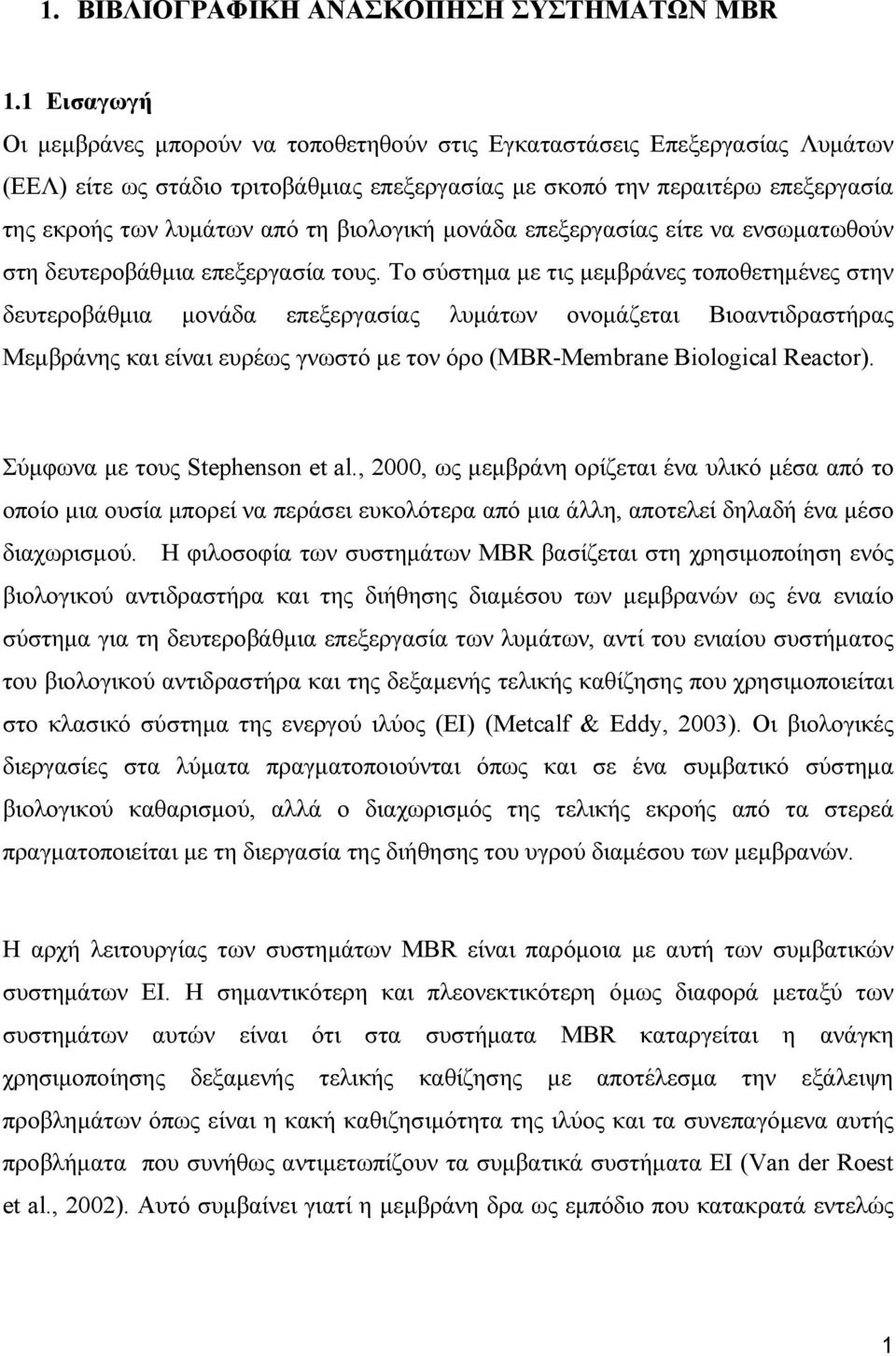 1. ΒΙΒΛΙΟΓΡΑΦΙΚΗ ΑΝΑΣΚΟΠΗΣΗ ΣΥΣΤΗΜΑΤΩΝ MBR

1.1 Εισαγωγή

Οι μεμβράνες μπορούν να τοποθετηθούν στις Εγκαταστάσεις Επεξεργασίας Λυμάτων (ΕΕΛ) είτε ως στάδιο τριτοβάθμιας επεξεργασίας με σκοπό την περαιτέρω επεξεργασία της εκροής των λυμάτων από τη βιολογική μονάδα επεξεργασίας είτε να ενσωματωθούν στη δευτεροβάθμια επεξεργασία τους. Το σύστημα με τις μεμβράνες τοποθετημένες στην δευτεροβάθμια μονάδα επεξεργασίας λυμάτων ονομάζεται Βιοαντιδραστήρας Μεμβράνης και είναι ευρέως γνωστό με τον όρο (MBR-Membrane Biological Reactor).

Σύμφωνα με τους Stephenson et al., 2000, ως μεμβράνη ορίζεται ένα υλικό μέσα από το οποίο μια ουσία μπορεί να περάσει ευκολότερα από μια άλλη, αποτελεί δηλαδή ένα μέσο διαχωρισμού. Η φιλοσοφία των συστημάτων MBR βασίζεται στη χρησιμοποίηση ενός βιολογικού αντιδραστήρα και της διήθησης διαμέσου των μεμβρανών ως ένα ενιαίο σύστημα για τη δευτεροβάθμια επεξεργασία των λυμάτων, αντί του ενιαίου συστήματος του βιολογικού αντιδραστήρα και της δεξαμενής τελικής καθίζησης που χρησιμοποιείται στο κλασικό σύστημα της ενεργού ιλύος (ΕΙ) (Metcalf & Eddy, 2003). Οι βιολογικές διεργασίες στα λύματα πραγματοποιούνται όπως και σε ένα συμβατικό σύστημα βιολογικού καθαρισμού, αλλά ο διαχωρισμός της τελικής εκροής από τα στερεά πραγματοποιείται με τη διεργασία της διήθησης του υγρού διαμέσου των μεμβρανών.

Η αρχή λειτουργίας των συστημάτων MBR είναι παρόμοια με αυτή των συμβατικών συστημάτων ΕΙ. Η σημαντικότερη και πλεονεκτικότερη όμως διαφορά μεταξύ των συστημάτων αυτών είναι ότι στα συστήματα MBR καταργείται η ανάγκη χρησιμοποίησης δεξαμενής τελικής καθίζησης με αποτέλεσμα την εξάλειψη προβλημάτων όπως είναι η κακή καθιζησιμότητα της ιλύος και τα συνεπαγόμενα αυτής προβλήματα που συνήθως αντιμετωπίζουν τα συμβατικά συστήματα ΕΙ (Van der Roest et al., 2002). Αυτό συμβαίνει γιατί η μεμβράνη δρα ως εμπόδιο που κατακρατά εντελώς

1